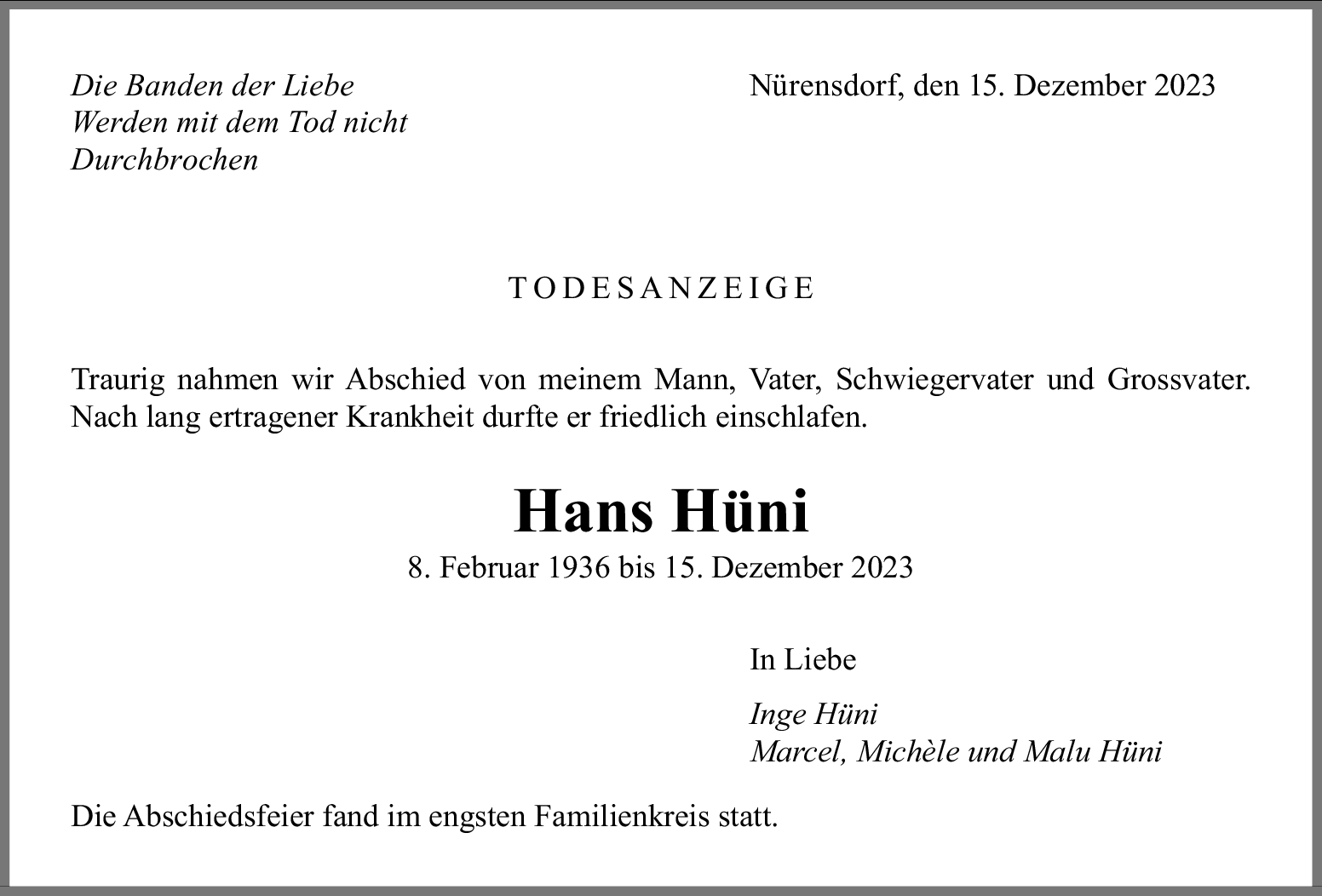 Die Banden der Liebe
Werden mit dem Tod nicht
Durchbrochen

Nürensdorf, den 15. Dezember 2023

TODESANZEIGE

Traurig nahmen wir Abschied von meinem Mann, Vater, Schwiegervater und Grossvater. Nach lang ertragener Krankheit durfte er friedlich einschlafen.

Hans Hüni

8. Februar 1936 bis 15. Dezember 2023

In Liebe

Inge Hüni
Marcel, Michèle und Malu Hüni

Die Abschiedsfeier fand im engsten Familienkreis statt.